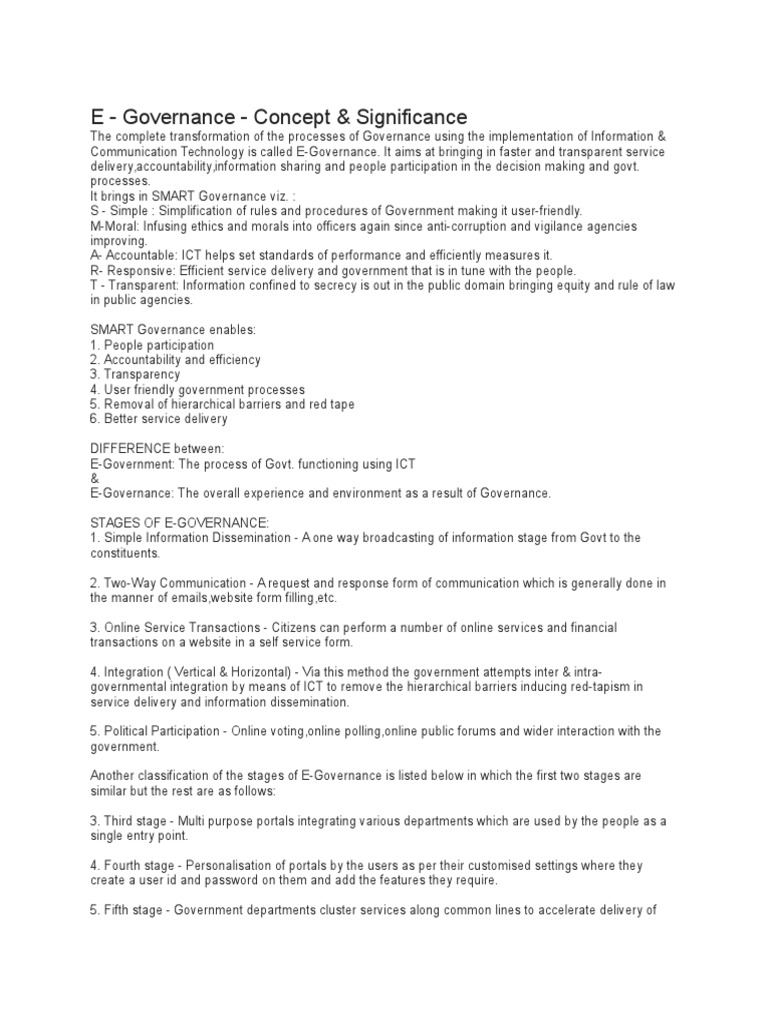 E - Governance - Concept & Significance

The complete transformation of the processes of Governance using the implementation of Information & Communication Technology is called E-Governance. It aims at bringing in faster and transparent service delivery,accountability,information sharing and people participation in the decision making and govt. processes.
It brings in SMART Governance viz. :
S - Simple : Simplification of rules and procedures of Government making it user-friendly.
M-Moral: Infusing ethics and morals into officers again since anti-corruption and vigilance agencies improving.
A- Accountable: ICT helps set standards of performance and efficiently measures it.
R- Responsive: Efficient service delivery and government that is in tune with the people.
T - Transparent: Information confined to secrecy is out in the public domain bringing equity and rule of law in public agencies.

SMART Governance enables:
1. People participation
2. Accountability and efficiency
3. Transparency
4. User friendly government processes
5. Removal of hierarchical barriers and red tape
6. Better service delivery

DIFFERENCE between:
E-Government: The process of Govt. functioning using ICT
&
E-Governance: The overall experience and environment as a result of Governance.

STAGES OF E-GOVERNANCE:
1. Simple Information Dissemination - A one way broadcasting of information stage from Govt to the constituents.

2. Two-Way Communication - A request and response form of communication which is generally done in the manner of emails,website form filling,etc.

3. Online Service Transactions - Citizens can perform a number of online services and financial transactions on a website in a self service form.

4. Integration ( Vertical & Horizontal) - Via this method the government attempts inter & intra-governmental integration by means of ICT to remove the hierarchical barriers inducing red-tapism in service delivery and information dissemination.

5. Political Participation - Online voting,online polling,online public forums and wider interaction with the government.

Another classification of the stages of E-Governance is listed below in which the first two stages are similar but the rest are as follows:

3. Third stage - Multi purpose portals integrating various departments which are used by the people as a single entry point.

4. Fourth stage - Personalisation of portals by the users as per their customised settings where they create a user id and password on them and add the features they require.

5. Fifth stage - Government departments cluster services along common lines to accelerate delivery of